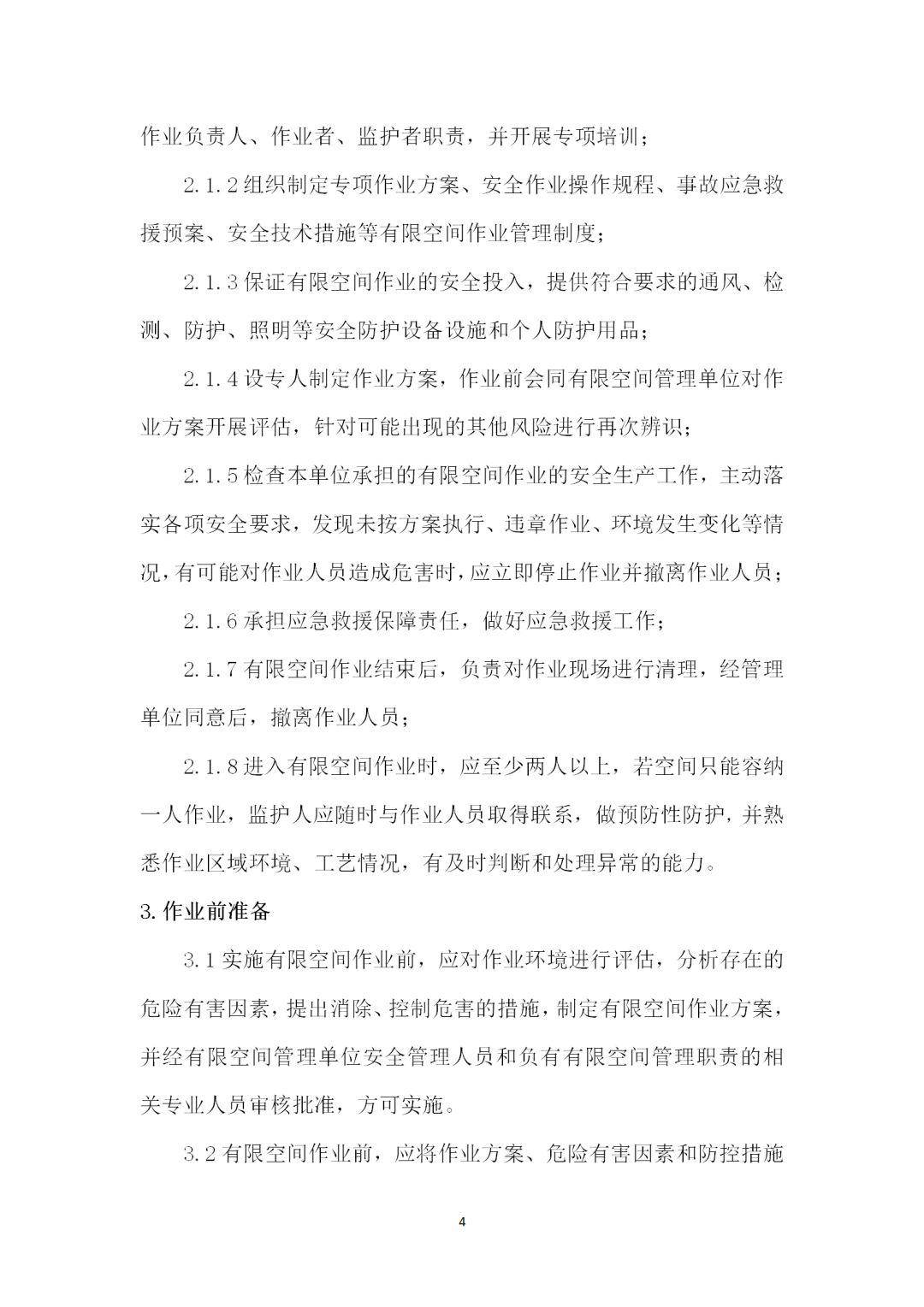 作业负责人、作业者、监护者职责，并开展专项培训；

2.1.2组织制定专项作业方案、安全作业操作规程、事故应急救援预案、安全技术措施等有限空间作业管理制度；

2.1.3保证有限空间作业的安全投入，提供符合要求的通风、检测、防护、照明等安全防护设备设施和个人防护用品；

2.1.4设专人制定作业方案，作业前会同有限空间管理单位对作业方案开展评估，针对可能出现的其他风险进行再次辨识；

2.1.5检查本单位承担的有限空间作业的安全生产工作，主动落实各项安全要求，发现未按方案执行、违章作业、环境发生变化等情况，有可能对作业人员造成危害时，应立即停止作业并撤离作业人员；

2.1.6承担应急救援保障责任，做好应急救援工作；

2.1.7有限空间作业结束后，负责对作业现场进行清理，经管理单位同意后，撤离作业人员；

2.1.8进入有限空间作业时，应至少两人以上，若空间只能容纳一人作业，监护人应随时与作业人员取得联系，做预防性防护，并熟悉作业区域环境、工艺情况，有及时判断和处理异常的能力。

3.作业前准备

3.1实施有限空间作业前，应对作业环境进行评估，分析存在的危险有害因素，提出消除、控制危害的措施，制定有限空间作业方案，并经有限空间管理单位安全管理人员和负有有限空间管理职责的相关专业人员审核批准，方可实施。

3.2有限空间作业前，应将作业方案、危险有害因素和防控措施

4